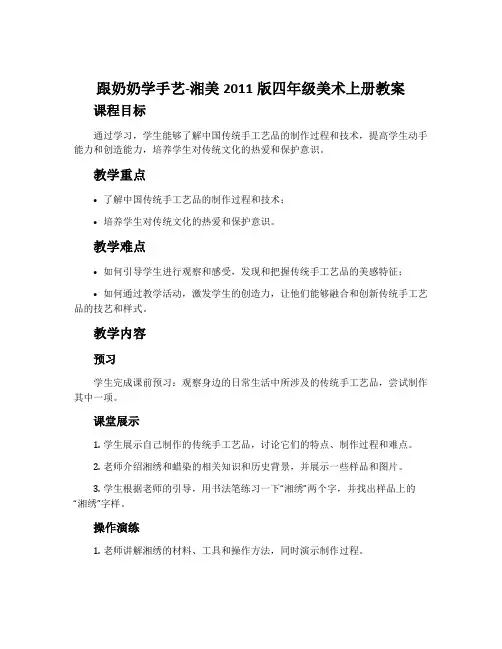 跟奶奶学手艺-湘美 2011 版四年级美术上册教案

课程目标

通过学习，学生能够了解中国传统手工艺品的制作过程和技术，提高学生动手能力和创造能力，培养学生对传统文化的热爱和保护意识。

教学重点

• 了解中国传统手工艺品的制作过程和技术；

• 培养学生对传统文化的热爱和保护意识。

教学难点

• 如何引导学生进行观察和感受，发现和把握传统手工艺品的美感特征；

• 如何通过教学活动，激发学生的创造力，让他们能够融合和创新传统手工艺品的技艺和样式。

教学内容

预习

学生完成课前预习：观察身边的日常生活中所涉及的传统手工艺品，尝试制作其中一项。

课堂展示

1. 学生展示自己制作的传统手工艺品，讨论它们的特点、制作过程和难点。

2. 老师介绍湘绣和蜡染的相关知识和历史背景，并展示一些样品和图片。

3. 学生根据老师的引导，用书法笔练习一下“湘绣”两个字，并找出样品上的“湘绣”字样。

操作演练

1. 老师讲解湘绣的材料、工具和操作方法，同时演示制作过程。